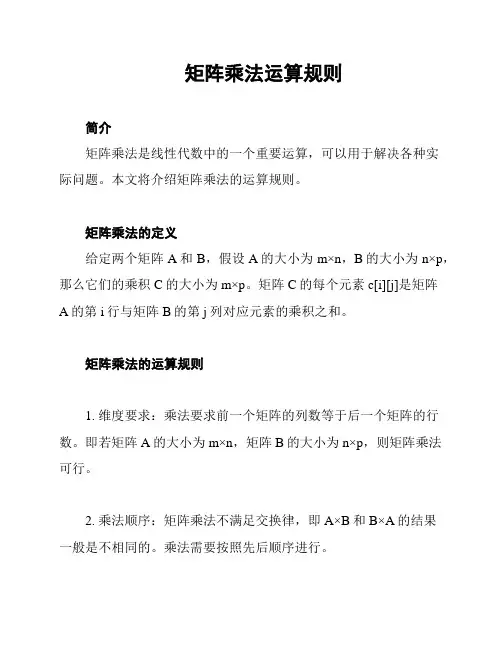 矩阵乘法运算规则

简介

矩阵乘法是线性代数中的一个重要运算，可以用于解决各种实际问题。本文将介绍矩阵乘法的运算规则。

矩阵乘法的定义

给定两个矩阵 A 和 B，假设 A 的大小为 m×n，B 的大小为 n×p，那么它们的乘积 C 的大小为 m×p。矩阵 C 的每个元素 c[i][j]是矩阵 A 的第 i 行与矩阵 B 的第 j 列对应元素的乘积之和。

矩阵乘法的运算规则

1. 维度要求：乘法要求前一个矩阵的列数等于后一个矩阵的行数。即若矩阵 A 的大小为 m×n，矩阵 B 的大小为 n×p，则矩阵乘法可行。

2. 乘法顺序：矩阵乘法不满足交换律，即 A×B 和 B×A 的结果一般是不相同的。乘法需要按照先后顺序进行。